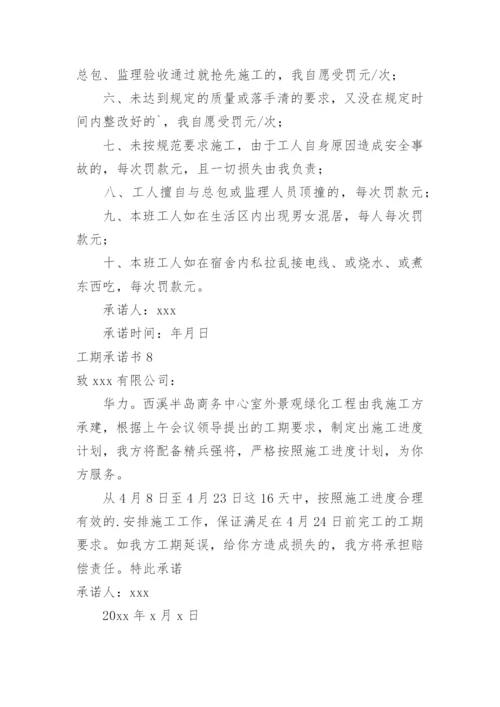 总包、监理验收通过就抢先施工的，我自愿受罚元/次；

六、未达到规定的质量或落手清的要求，又没在规定时间内整改好的`，我自愿受罚元/次；

七、未按规范要求施工，由于工人自身原因造成安全事故的，每次罚款元，且一切损失由我负责；

八、工人擅自与总包或监理人员顶撞的，每次罚款元；

九、本班工人如在生活区内出现男女混居，每人每次罚款元；

十、本班工人如在宿舍内私拉乱接电线、或烧水、或煮东西吃，每次罚款元。

承诺人：xxx

承诺时间：年月日

工期承诺书 8

致 xxx 有限公司：

华力。西溪半岛商务中心室外景观绿化工程由我施工方承建，根据上午会议领导提出的工期要求，制定出施工进度计划，我方将配备精兵强将，严格按照施工进度计划，为你方服务。

从 4 月 8 日至 4 月 23 日这 16 天中，按照施工进度合理有效的.安排施工工作，保证满足在 4 月 24 日前完工的工期要求。如我方工期延误，给你方造成损失的，我方将承担赔偿责任。特此承诺

承诺人：xxx

20xx 年 x 月 x 日